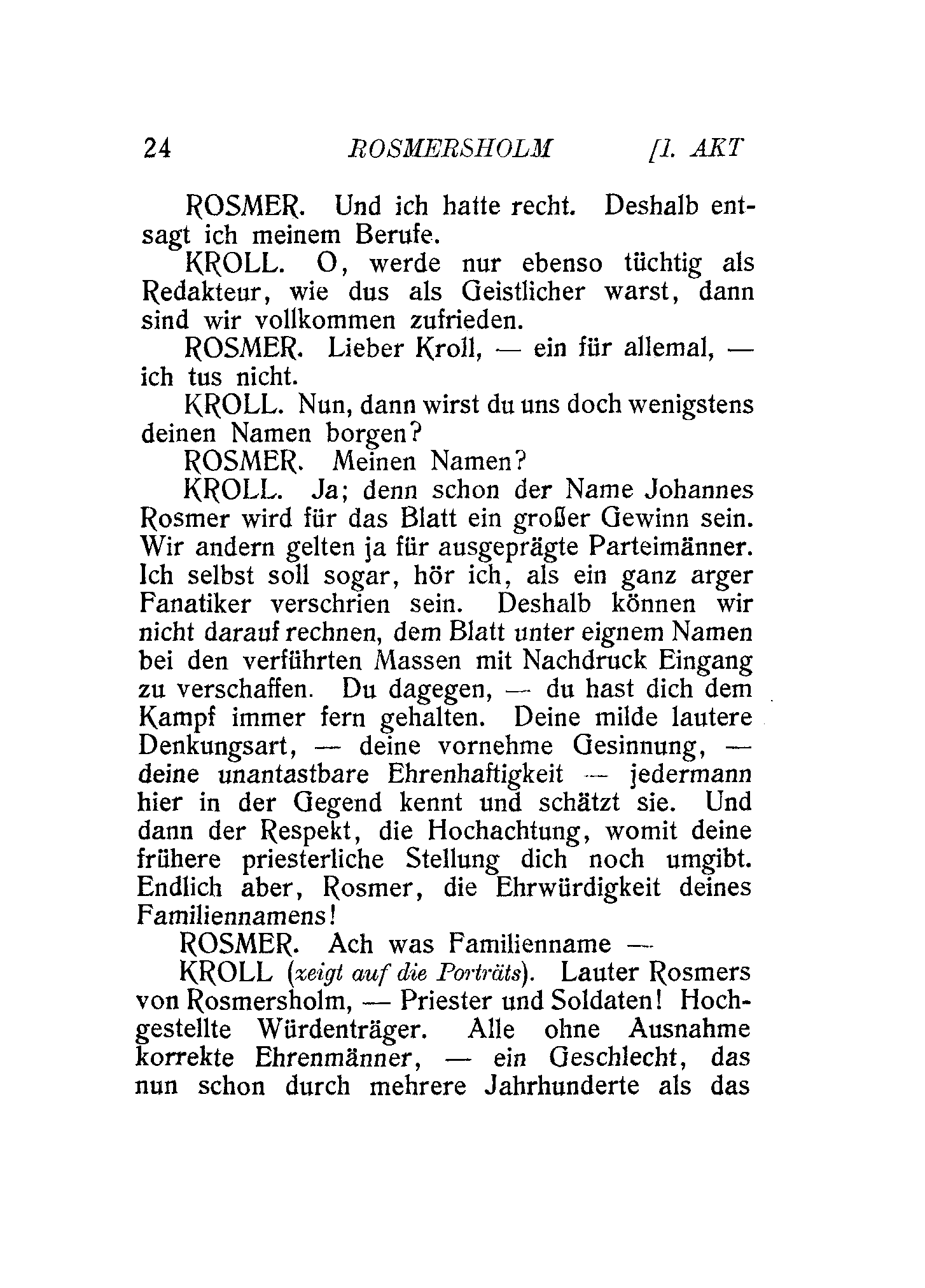 24 ROSMERSHOLM [1. AKT

ROSMER. Und ich hatte recht. Deshalb entsagt ich meinem Berufe.

KROLL. O, werde nur ebenso tüchtig als Redakteur, wie dus als Geistlicher warst, dann sind wir vollkommen zufrieden.

ROSMER. Lieber Kroll, — ein für allemal, — ich tus nicht.

KROLL. Nun, dann wirst du uns doch wenigstens deinen Namen borgen?

ROSMER. Meinen Namen?

KROLL. Ja; denn schon der Name Johannes Rosmer wird für das Blatt ein großer Gewinn sein. Wir andern gelten ja für ausgeprägte Parteimänner. Ich selbst soll sogar, hör ich, als ein ganz arger Fanatiker verschrien sein. Deshalb können wir nicht darauf rechnen, dem Blatt unter eignem Namen bei den verführten Massen mit Nachdruck Eingang zu verschaffen. Du dagegen, — du hast dich dem Kampf immer fern gehalten. Deine milde lautere Denkungsart, — deine vornehme Gesinnung, — deine unantastbare Ehrenhaftigkeit — jedermann hier in der Gegend kennt und schätzt sie. Und dann der Respekt, die Hochachtung, womit deine frühere priesterliche Stellung dich noch umgibt. Endlich aber, Rosmer, die Ehrwürdigkeit deines Familiennamens!

ROSMER. Ach was Familienname —

KROLL (zeigt auf die Porträts). Lauter Rosmers von Rosmersholm, — Priester und Soldaten! Hochgestellte Würdenträger. Alle ohne Ausnahme korrekte Ehrenmänner, — ein Geschlecht, das nun schon durch mehrere Jahrhunderte als das